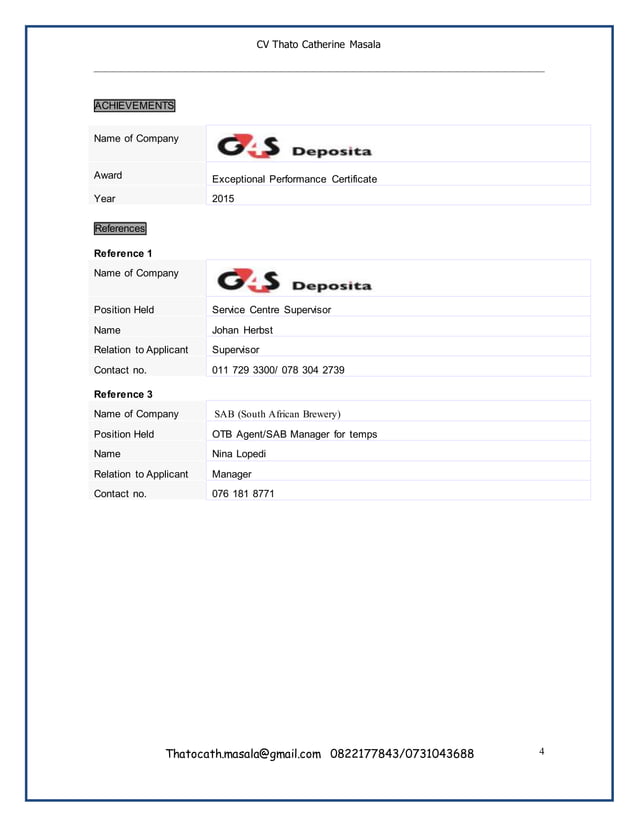 CV Thato Catherine Masala

ACHIEVEMENTS

| Name of Company | G4S Deposita |
|---|---|
| Award | Exceptional Performance Certificate |
| Year | 2015 |

References

Reference 1

| Name of Company | G4S Deposita |
|---|---|
| Position Held | Service Centre Supervisor |
| Name | Johan Herbst |
| Relation to Applicant | Supervisor |
| Contact no. | 011 729 3300/ 078 304 2739 |

Reference 3

| Name of Company | SAB (South African Brewery) |
|---|---|
| Position Held | OTB Agent/SAB Manager for temps |
| Name | Nina Lopedi |
| Relation to Applicant | Manager |
| Contact no. | 076 181 8771 |

Thatocath.masala@gmail.com 0822177843/0731043688

4